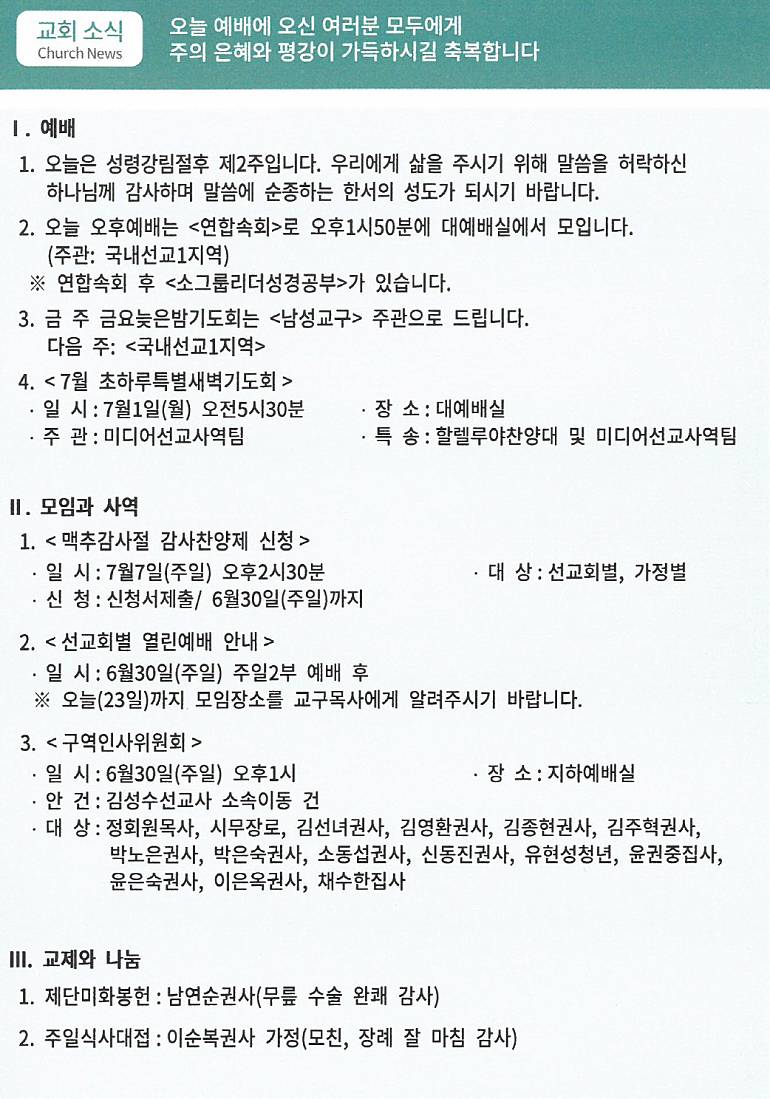 교회 소식
Church News

오늘 예배에 오신 여러분 모두에게
주의 은혜와 평강이 가득하시길 축복합니다

I. 예배

1. 오늘은 성령강림절후 제2주입니다. 우리에게 삶을 주시기 위해 말씀을 허락하신 하나님께 감사하며 말씀에 순종하는 한서의 성도가 되시기 바랍니다.

2. 오늘 오후예배는 <연합속회>로 오후1시50분에 대예배실에서 모입니다. (주관: 국내선교1지역)
※ 연합속회 후 <소그룹리더성경공부>가 있습니다.

3. 금 주 금요늦은밤기도회는 <남성교구> 주관으로 드립니다. 다음 주: <국내선교1지역>

4. < 7월 초하루특별새벽기도회 >
· 일 시 : 7월1일(월) 오전5시30분
· 장 소 : 대예배실
· 주 관 : 미디어선교사역팀
· 특 송 : 할렐루야찬양대 및 미디어선교사역팀

II. 모임과 사역

1. < 맥추감사절 감사찬양제 신청 >
· 일 시 : 7월7일(주일) 오후2시30분
· 대 상 : 선교회별, 가정별
· 신 청 : 신청서제출/ 6월30일(주일)까지

2. < 선교회별 열린예배 안내 >
· 일 시 : 6월30일(주일) 주일2부 예배 후
※ 오늘(23일)까지 모임장소를 교구목사에게 알려주시기 바랍니다.

3. < 구역인사위원회 >
· 일 시 : 6월30일(주일) 오후1시
· 장 소 : 지하예배실
· 안 건 : 김성수선교사 소속이동 건
· 대 상 : 정회원목사, 시무장로, 김선녀권사, 김영환권사, 김종현권사, 김주혁권사, 박노은권사, 박은숙권사, 소동섭권사, 신동진권사, 유현성청년, 윤권중집사, 윤은숙권사, 이은옥권사, 채수한집사

III. 교제와 나눔

1. 제단미화봉헌 : 남연순권사(무릎 수술 완쾌 감사)

2. 주일식사대접 : 이순복권사 가정(모친, 장례 잘 마침 감사)